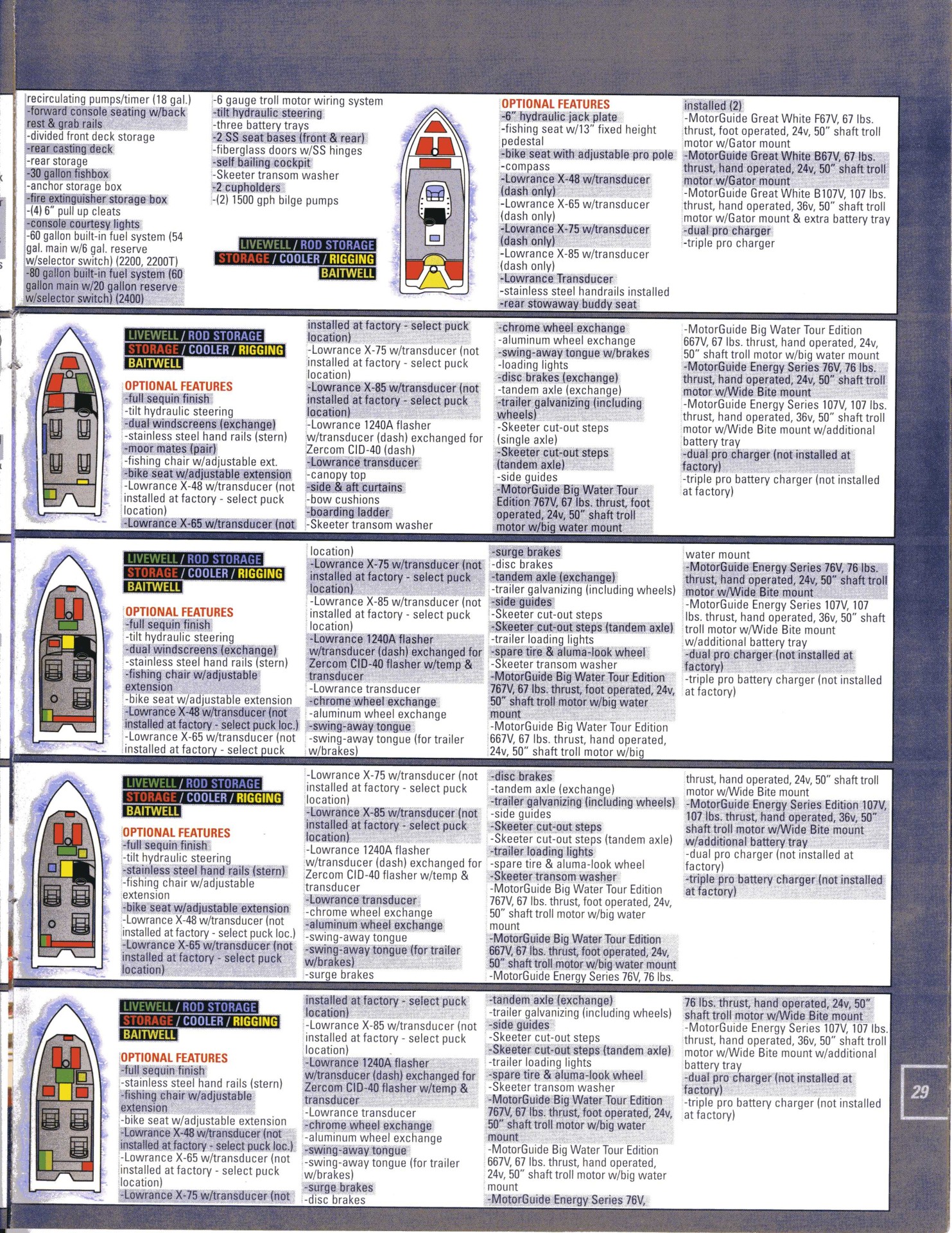 recirculating pumps/timer (18 gal.)
-forward console seating w/back rest & grab rails
-divided front deck storage
-rear casting deck
-rear storage
-30 gallon fishbox
-anchor storage box
-fire extinguisher storage box
-(4) 6" pull up cleats
-console courtesy lights
-60 gallon built-in fuel system (54 gal. main w/6 gal. reserve w/selector switch) (2200, 2200T)
-80 gallon built-in fuel system (60 gallon main w/20 gallon reserve w/selector switch) (2400)

-6 gauge troll motor wiring system
-tilt hydraulic steering
-three battery trays
-2 SS seat bases (front & rear)
-fiberglass doors w/SS hinges
-self bailing cockpit
-Skeeter transom washer
-2 cupholders
-(2) 1500 gph bilge pumps

LIVEWELL / ROD STORAGE
STORAGE / COOLER / RIGGING
BAITWELL

OPTIONAL FEATURES
-6" hydraulic jack plate
-fishing seat w/13" fixed height pedestal
-bike seat with adjustable pro pole
-compass
-Lowrance X-48 w/transducer (dash only)
-Lowrance X-65 w/transducer (dash only)
-Lowrance X-75 w/transducer (dash only)
-Lowrance X-85 w/transducer (dash only)
-Lowrance Transducer
-stainless steel handrails installed
-rear stowaway buddy seat

installed (2)
-MotorGuide Great White F67V, 67 lbs. thrust, foot operated, 24v, 50" shaft troll motor w/Gator mount
-MotorGuide Great White B67V, 67 lbs. thrust, hand operated, 24v, 50" shaft troll motor w/Gator mount
-MotorGuide Great White B107V, 107 lbs. thrust, hand operated, 36v, 50" shaft troll motor w/Gator mount & extra battery tray
-dual pro charger
-triple pro charger

LIVEWELL / ROD STORAGE
STORAGE / COOLER / RIGGING
BAITWELL

OPTIONAL FEATURES
-full sequin finish
-tilt hydraulic steering
-dual windscreens (exchange)
-stainless steel hand rails (stern)
-moor mates (pair)
-fishing chair w/adjustable ext.
-bike seat w/adjustable extension
-Lowrance X-48 w/transducer (not installed at factory - select puck location)
-Lowrance X-65 w/transducer (not installed at factory - select puck location)
-Lowrance X-75 w/transducer (not installed at factory - select puck location)
-Lowrance X-85 w/transducer (not installed at factory - select puck location)
-Lowrance 1240A flasher w/transducer (dash) exchanged for Zercom CID-40 (dash)
-Lowrance transducer
-canopy top
-side & aft curtains
-bow cushions
-boarding ladder
-Skeeter transom washer

-chrome wheel exchange
-aluminum wheel exchange
-swing-away tongue w/brakes
-loading lights
-disc brakes (exchange)
-tandem axle (exchange)
-trailer galvanizing (including wheels)
-Skeeter cut-out steps (single axle)
-Skeeter cut-out steps (tandem axle)
-side guides
-MotorGuide Big Water Tour Edition 767V, 67 lbs. thrust, foot operated, 24v, 50" shaft troll motor w/big water mount

-MotorGuide Big Water Tour Edition 667V, 67 lbs. thrust, hand operated, 24v, 50" shaft troll motor w/big water mount
-MotorGuide Energy Series 76V, 76 lbs. thrust, hand operated, 24v, 50" shaft troll motor w/Wide Bite mount
-MotorGuide Energy Series 107V, 107 lbs. thrust, hand operated, 36v, 50" shaft troll motor w/Wide Bite mount w/additional battery tray
-dual pro charger (not installed at factory)
-triple pro battery charger (not installed at factory)

LIVEWELL / ROD STORAGE
STORAGE / COOLER / RIGGING
BAITWELL

OPTIONAL FEATURES
-full sequin finish
-tilt hydraulic steering
-dual windscreens (exchange)
-stainless steel hand rails (stern)
-fishing chair w/adjustable extension
-bike seat w/adjustable extension
-Lowrance X-48 w/transducer (not installed at factory - select puck loc.)
-Lowrance X-65 w/transducer (not installed at factory - select puck location)
-Lowrance X-75 w/transducer (not installed at factory - select puck location)
-Lowrance X-85 w/transducer (not installed at factory - select puck location)
-Lowrance 1240A flasher w/transducer (dash) exchanged for Zercom CID-40 flasher w/temp & transducer
-Lowrance transducer
-chrome wheel exchange
-aluminum wheel exchange
-swing-away tongue
-swing-away tongue (for trailer w/brakes)

-surge brakes
-disc brakes
-tandem axle (exchange)
-trailer galvanizing (including wheels)
-side guides
-Skeeter cut-out steps
-Skeeter cut-out steps (tandem axle)
-trailer loading lights
-spare tire & aluma-look wheel
-Skeeter transom washer
-MotorGuide Big Water Tour Edition 767V, 67 lbs. thrust, foot operated, 24v, 50" shaft troll motor w/big water mount
-MotorGuide Big Water Tour Edition 667V, 67 lbs. thrust, hand operated, 24v, 50" shaft troll motor w/big water mount
-MotorGuide Energy Series 76V, 76 lbs. thrust, hand operated, 24v, 50" shaft troll motor w/Wide Bite mount
-MotorGuide Energy Series 107V, 107 lbs. thrust, hand operated, 36v, 50" shaft troll motor w/Wide Bite mount w/additional battery tray
-dual pro charger (not installed at factory)
-triple pro battery charger (not installed at factory)

LIVEWELL / ROD STORAGE
STORAGE / COOLER / RIGGING
BAITWELL

OPTIONAL FEATURES
-full sequin finish
-tilt hydraulic steering
-stainless steel hand rails (stern)
-fishing chair w/adjustable extension
-bike seat w/adjustable extension
-Lowrance X-48 w/transducer (not installed at factory - select puck loc.)
-Lowrance X-65 w/transducer (not installed at factory - select puck location)
-Lowrance X-75 w/transducer (not installed at factory - select puck location)
-Lowrance X-85 w/transducer (not installed at factory - select puck location)
-Lowrance 1240A flasher w/transducer (dash) exchanged for Zercom CID-40 flasher w/temp & transducer
-Lowrance transducer
-chrome wheel exchange
-aluminum wheel exchange
-swing-away tongue
-swing-away tongue (for trailer w/brakes)
-surge brakes

-disc brakes
-tandem axle (exchange)
-trailer galvanizing (including wheels)
-side guides
-Skeeter cut-out steps
-Skeeter cut-out steps (tandem axle)
-trailer loading lights
-spare tire & aluma-look wheel
-Skeeter transom washer
-MotorGuide Big Water Tour Edition 767V, 67 lbs. thrust, foot operated, 24v, 50" shaft troll motor w/big water mount
-MotorGuide Big Water Tour Edition 667V, 67 lbs. thrust, foot operated, 24v, 50" shaft troll motor w/big water mount
-MotorGuide Energy Series 76V, 76 lbs. thrust, hand operated, 24v, 50" shaft troll motor w/Wide Bite mount
-MotorGuide Energy Series Edition 107V, 107 lbs. thrust, hand operated, 36v, 50" shaft troll motor w/Wide Bite mount w/additional battery tray
-dual pro charger (not installed at factory)
-triple pro battery charger (not installed at factory)

LIVEWELL / ROD STORAGE
STORAGE / COOLER / RIGGING
BAITWELL

OPTIONAL FEATURES
-full sequin finish
-stainless steel hand rails (stern)
-fishing chair w/adjustable extension
-bike seat w/adjustable extension
-Lowrance X-48 w/transducer (not installed at factory - select puck loc.)
-Lowrance X-65 w/transducer (not installed at factory - select puck location)
-Lowrance X-75 w/transducer (not installed at factory - select puck location)
-Lowrance X-85 w/transducer (not installed at factory - select puck location)
-Lowrance 1240A flasher w/transducer (dash) exchanged for Zercom CID-40 flasher w/temp & transducer
-Lowrance transducer
-chrome wheel exchange
-aluminum wheel exchange
-swing-away tongue
-swing-away tongue (for trailer w/brakes)
-surge brakes
-disc brakes

-tandem axle (exchange)
-trailer galvanizing (including wheels)
-side guides
-Skeeter cut-out steps
-Skeeter cut-out steps (tandem axle)
-trailer loading lights
-spare tire & aluma-look wheel
-Skeeter transom washer
-MotorGuide Big Water Tour Edition 767V, 67 lbs. thrust, foot operated, 24v, 50" shaft troll motor w/big water mount
-MotorGuide Big Water Tour Edition 667V, 67 lbs. thrust, hand operated, 24v, 50" shaft troll motor w/big water mount
-MotorGuide Energy Series 76V, 76 lbs. thrust, hand operated, 24v, 50" shaft troll motor w/Wide Bite mount
-MotorGuide Energy Series 107V, 107 lbs. thrust, hand operated, 36v, 50" shaft troll motor w/Wide Bite mount w/additional battery tray
-dual pro charger (not installed at factory)
-triple pro battery charger (not installed at factory)

29